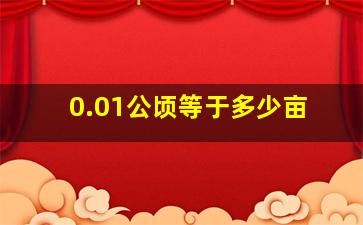 0.01公顷等于多少亩